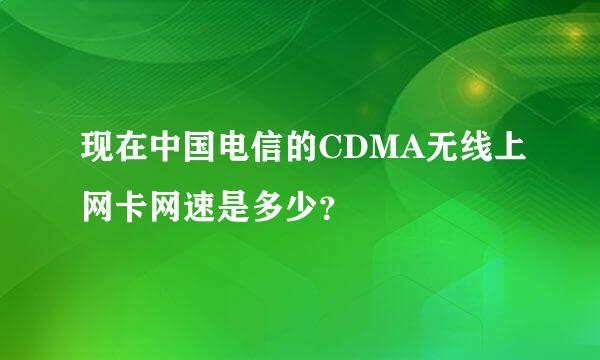 现在中国电信的CDMA无线上网卡网速是多少?